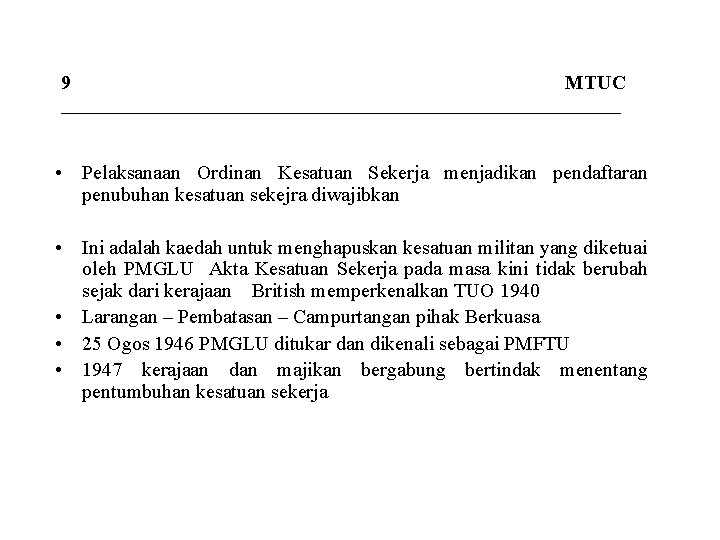 9 MTUC

• Pelaksanaan Ordinan Kesatuan Sekerja menjadikan pendaftaran penubuhan kesatuan sekejra diwajibkan

• Ini adalah kaedah untuk menghapuskan kesatuan militan yang diketuai oleh PMGLU Akta Kesatuan Sekerja pada masa kini tidak berubah sejak dari kerajaan British memperkenalkan TUO 1940
• Larangan – Pembatasan – Campurtangan pihak Berkuasa
• 25 Ogos 1946 PMGLU ditukar dan dikenali sebagai PMFTU
• 1947 kerajaan dan majikan bergabung bertindak menentang pentumbuhan kesatuan sekerja